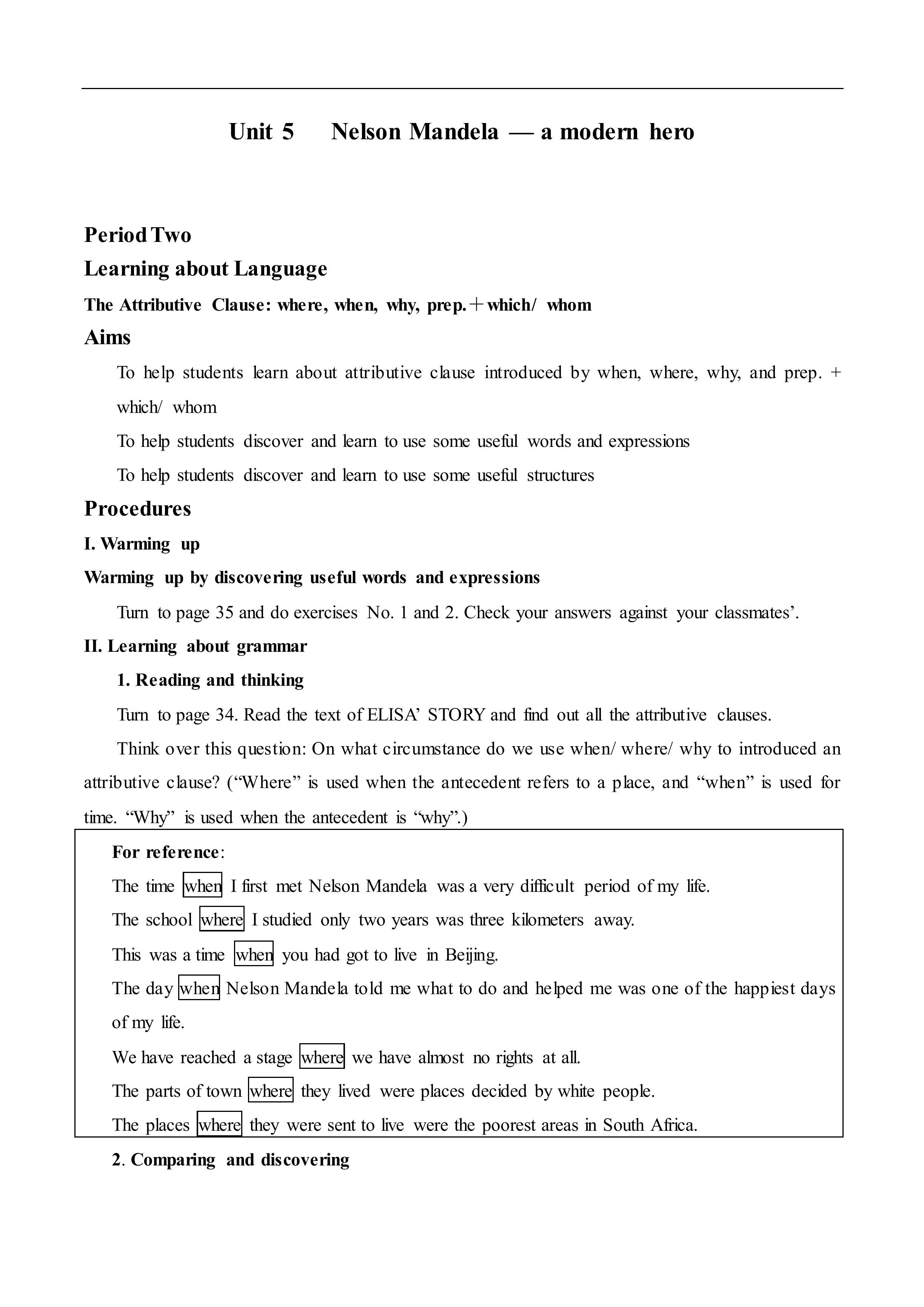 Unit 5 Nelson Mandela — a modern hero

Period Two

Learning about Language

The Attributive Clause: where, when, why, prep.＋which/ whom

Aims

To help students learn about attributive clause introduced by when, where, why, and prep. + which/ whom

To help students discover and learn to use some useful words and expressions

To help students discover and learn to use some useful structures

Procedures

I. Warming up

Warming up by discovering useful words and expressions

Turn to page 35 and do exercises No. 1 and 2. Check your answers against your classmates'.

II. Learning about grammar

1. Reading and thinking

Turn to page 34. Read the text of ELISA' STORY and find out all the attributive clauses.

Think over this question: On what circumstance do we use when/ where/ why to introduced an attributive clause? ("Where" is used when the antecedent refers to a place, and "when" is used for time. "Why" is used when the antecedent is "why".)

For reference:

The time when I first met Nelson Mandela was a very difficult period of my life.

The school where I studied only two years was three kilometers away.

This was a time when you had got to live in Beijing.

The day when Nelson Mandela told me what to do and helped me was one of the happiest days of my life.

We have reached a stage where we have almost no rights at all.

The parts of town where they lived were places decided by white people.

The places where they were sent to live were the poorest areas in South Africa.

2. Comparing and discovering